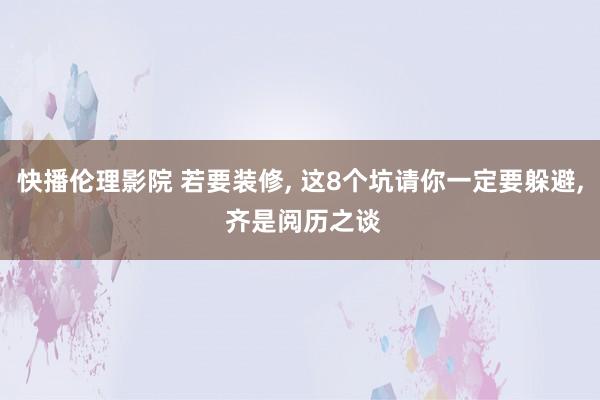 快播伦理影院 若要装修, 这8个坑请你一定要躲避, 齐是阅历之谈